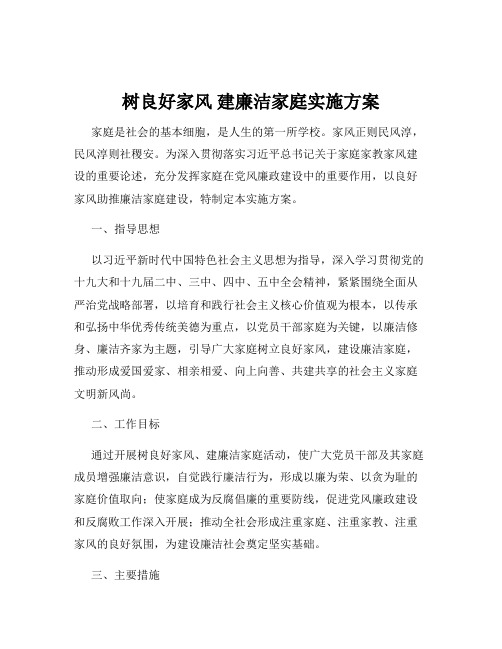 树良好家风 建廉洁家庭实施方案

家庭是社会的基本细胞，是人生的第一所学校。家风正则民风淳，民风淳则社稷安。为深入贯彻落实习近平总书记关于家庭家教家风建设的重要论述，充分发挥家庭在党风廉政建设中的重要作用，以良好家风助推廉洁家庭建设，特制定本实施方案。

一、指导思想

以习近平新时代中国特色社会主义思想为指导，深入学习贯彻党的十九大和十九届二中、三中、四中、五中全会精神，紧紧围绕全面从严治党战略部署，以培育和践行社会主义核心价值观为根本，以传承和弘扬中华优秀传统美德为重点，以党员干部家庭为关键，以廉洁修身、廉洁齐家为主题，引导广大家庭树立良好家风，建设廉洁家庭，推动形成爱国爱家、相亲相爱、向上向善、共建共享的社会主义家庭文明新风尚。

二、工作目标

通过开展树良好家风、建廉洁家庭活动，使广大党员干部及其家庭成员增强廉洁意识，自觉践行廉洁行为，形成以廉为荣、以贪为耻的家庭价值取向；使家庭成为反腐倡廉的重要防线，促进党风廉政建设和反腐败工作深入开展；推动全社会形成注重家庭、注重家教、注重家风的良好氛围，为建设廉洁社会奠定坚实基础。

三、主要措施